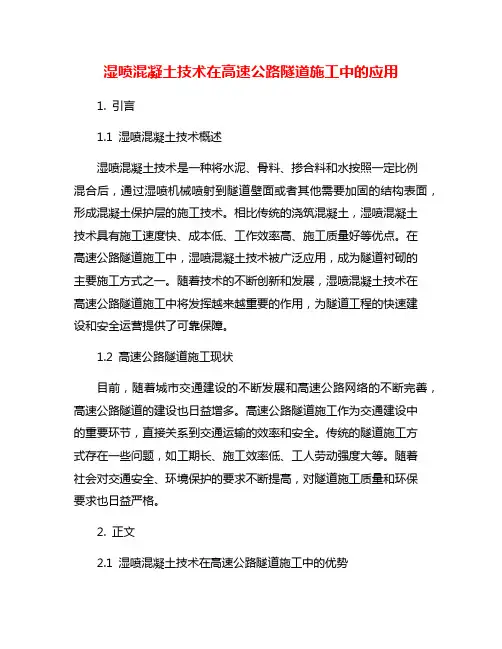 湿喷混凝土技术在高速公路隧道施工中的应用

1. 引言

1.1 湿喷混凝土技术概述

湿喷混凝土技术是一种将水泥、骨料、掺合料和水按照一定比例混合后，通过湿喷机械喷射到隧道壁面或者其他需要加固的结构表面，形成混凝土保护层的施工技术。相比传统的浇筑混凝土，湿喷混凝土技术具有施工速度快、成本低、工作效率高、施工质量好等优点。在高速公路隧道施工中，湿喷混凝土技术被广泛应用，成为隧道衬砌的主要施工方式之一。随着技术的不断创新和发展，湿喷混凝土技术在高速公路隧道施工中将发挥越来越重要的作用，为隧道工程的快速建设和安全运营提供了可靠保障。

1.2 高速公路隧道施工现状

目前，随着城市交通建设的不断发展和高速公路网络的不断完善，高速公路隧道的建设也日益增多。高速公路隧道施工作为交通建设中的重要环节，直接关系到交通运输的效率和安全。传统的隧道施工方式存在一些问题，如工期长、施工效率低、工人劳动强度大等。随着社会对交通安全、环境保护的要求不断提高，对隧道施工质量和环保要求也日益严格。

2. 正文

2.1 湿喷混凝土技术在高速公路隧道施工中的优势